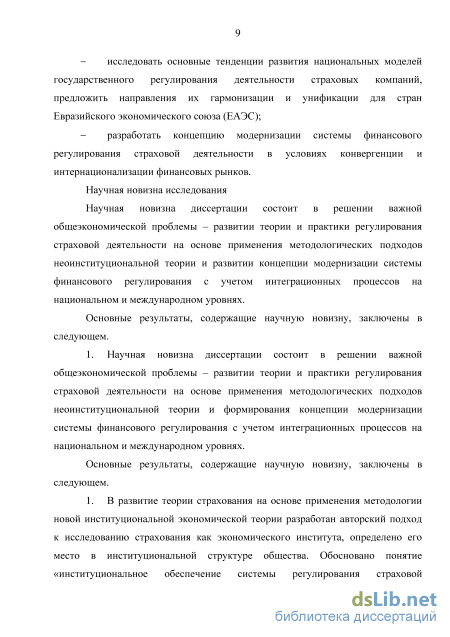 9

– исследовать основные тенденции развития национальных моделей государственного регулирования деятельности страховых компаний, предложить направления их гармонизации и унификации для стран Евразийского экономического союза (ЕАЭС);

– разработать концепцию модернизации системы финансового регулирования страховой деятельности в условиях конвергенции и интернационализации финансовых рынков.

Научная новизна исследования

Научная новизна диссертации состоит в решении важной общеэкономической проблемы – развитии теории и практики регулирования страховой деятельности на основе применения методологических подходов неоинституциональной теории и развитии концепции модернизации системы финансового регулирования с учетом интеграционных процессов на национальном и международном уровнях.

Основные результаты, содержащие научную новизну, заключены в следующем.

1. Научная новизна диссертации состоит в решении важной общеэкономической проблемы – развитии теории и практики регулирования страховой деятельности на основе применения методологических подходов неоинституциональной теории и формирования концепции модернизации системы финансового регулирования с учетом интеграционных процессов на национальном и международном уровнях.

Основные результаты, содержащие научную новизну, заключены в следующем.

1. В развитие теории страхования на основе применения методологии новой институциональной экономической теории разработан авторский подход к исследованию страхования как экономического института, определено его место в институциональной структуре общества. Обосновано понятие «институциональное обеспечение системы регулирования страховой

dsLib.net
библиотека диссертаций